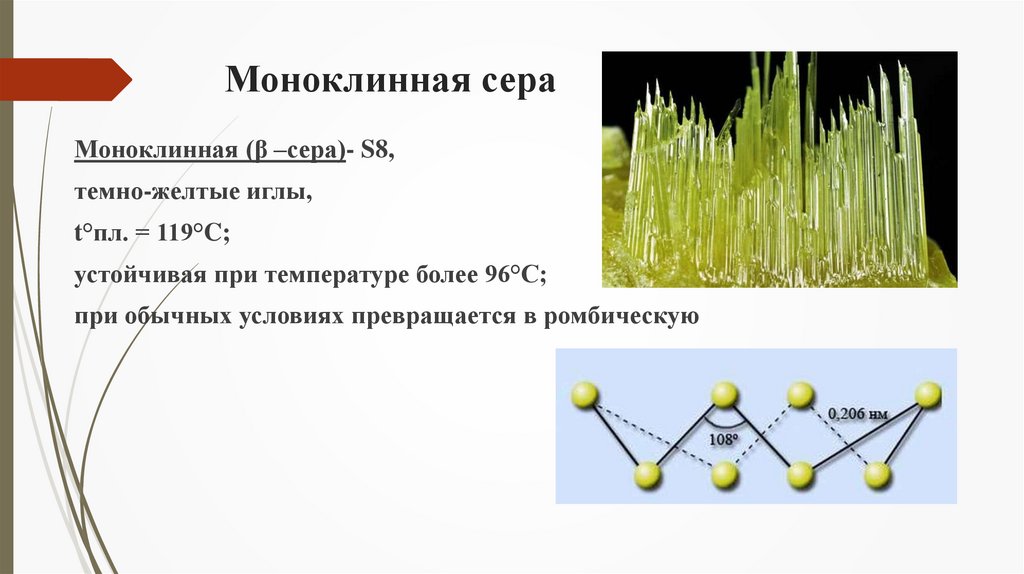 Моноклинная сера

Моноклинная (β –сера)- S8,

темно-желтые иглы,

t°пл. = 119°C;

устойчивая при температуре более 96°C;

при обычных условиях превращается в ромбическую

108°

0,206 нм